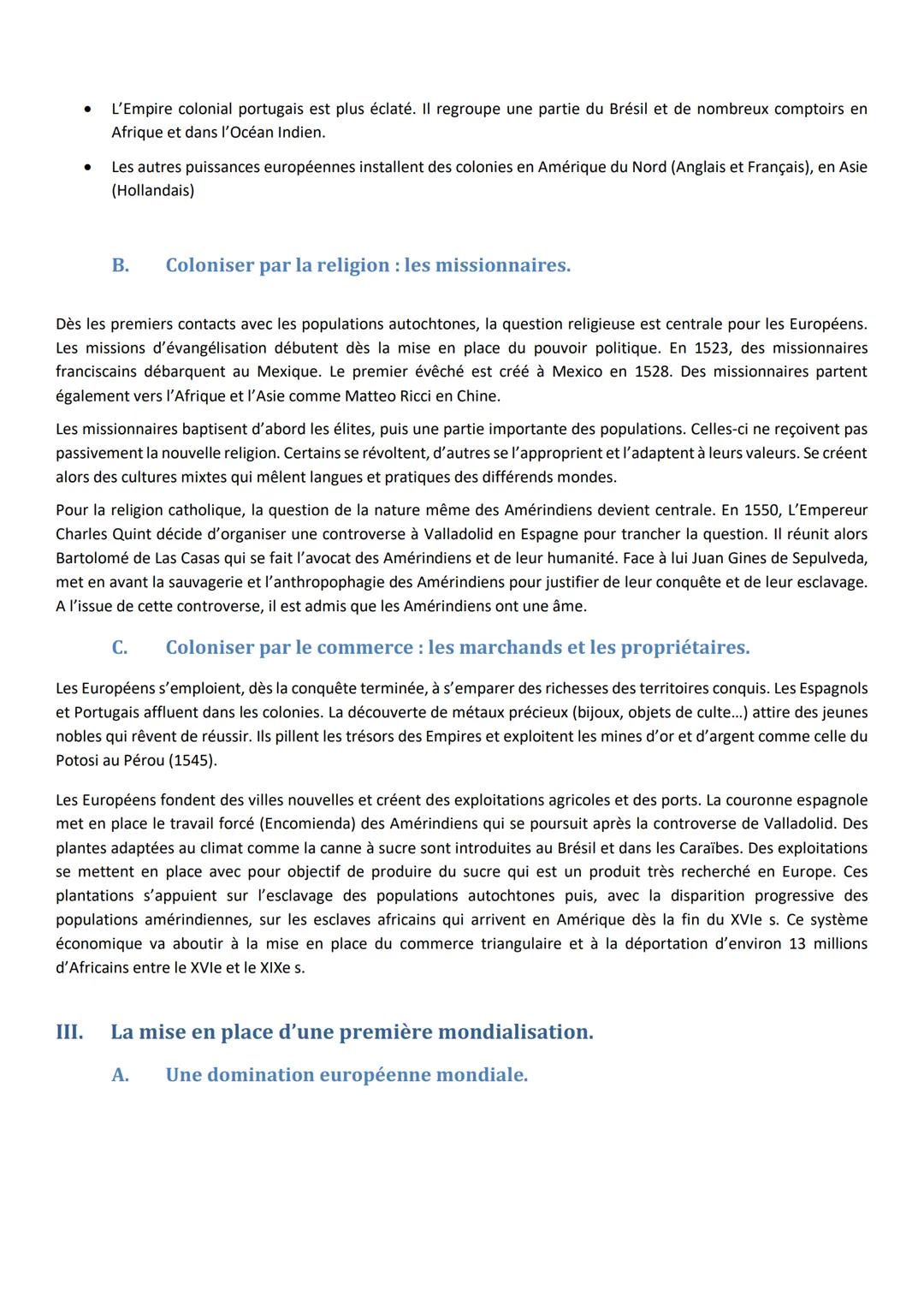 • L'Empire colonial portugais est plus éclaté. Il regroupe une partie du Brésil et de nombreux comptoirs en Afrique et dans l'Océan Indien.

• Les autres puissances européennes installent des colonies en Amérique du Nord (Anglais et Français), en Asie (Hollandais)

B. Coloniser par la religion : les missionnaires.

Dès les premiers contacts avec les populations autochtones, la question religieuse est centrale pour les Européens. Les missions d'évangélisation débutent dès la mise en place du pouvoir politique. En 1523, des missionnaires franciscains débarquent au Mexique. Le premier évêché est créé à Mexico en 1528. Des missionnaires partent également vers l'Afrique et l'Asie comme Matteo Ricci en Chine.

Les missionnaires baptisent d'abord les élites, puis une partie importante des populations. Celles-ci ne reçoivent pas passivement la nouvelle religion. Certains se révoltent, d'autres se l'approprient et l'adaptent à leurs valeurs. Se créent alors des cultures mixtes qui mêlent langues et pratiques des différends mondes.

Pour la religion catholique, la question de la nature même des Amérindiens devient centrale. En 1550, L'Empereur Charles Quint décide d'organiser une controverse à Valladolid en Espagne pour trancher la question. Il réunit alors Bartolomé de Las Casas qui se fait l'avocat des Amérindiens et de leur humanité. Face à lui Juan Gines de Sepulveda, met en avant la sauvagerie et l'anthropophagie des Amérindiens pour justifier de leur conquête et de leur esclavage. A l'issue de cette controverse, il est admis que les Amérindiens ont une âme.

C. Coloniser par le commerce : les marchands et les propriétaires.

Les Européens s'emploient, dès la conquête terminée, à s'emparer des richesses des territoires conquis. Les Espagnols et Portugais affluent dans les colonies. La découverte de métaux précieux (bijoux, objets de culte…) attire des jeunes nobles qui rêvent de réussir. Ils pillent les trésors des Empires et exploitent les mines d'or et d'argent comme celle du Potosi au Pérou (1545).

Les Européens fondent des villes nouvelles et créent des exploitations agricoles et des ports. La couronne espagnole met en place le travail forcé (Encomienda) des Amérindiens qui se poursuit après la controverse de Valladolid. Des plantes adaptées au climat comme la canne à sucre sont introduites au Brésil et dans les Caraïbes. Des exploitations se mettent en place avec pour objectif de produire du sucre qui est un produit très recherché en Europe. Ces plantations s'appuient sur l'esclavage des populations autochtones puis, avec la disparition progressive des populations amérindiennes, sur les esclaves africains qui arrivent en Amérique dès la fin du XVIe s. Ce système économique va aboutir à la mise en place du commerce triangulaire et à la déportation d'environ 13 millions d'Africains entre le XVIe et le XIXe s.

III. La mise en place d'une première mondialisation.

A. Une domination européenne mondiale.